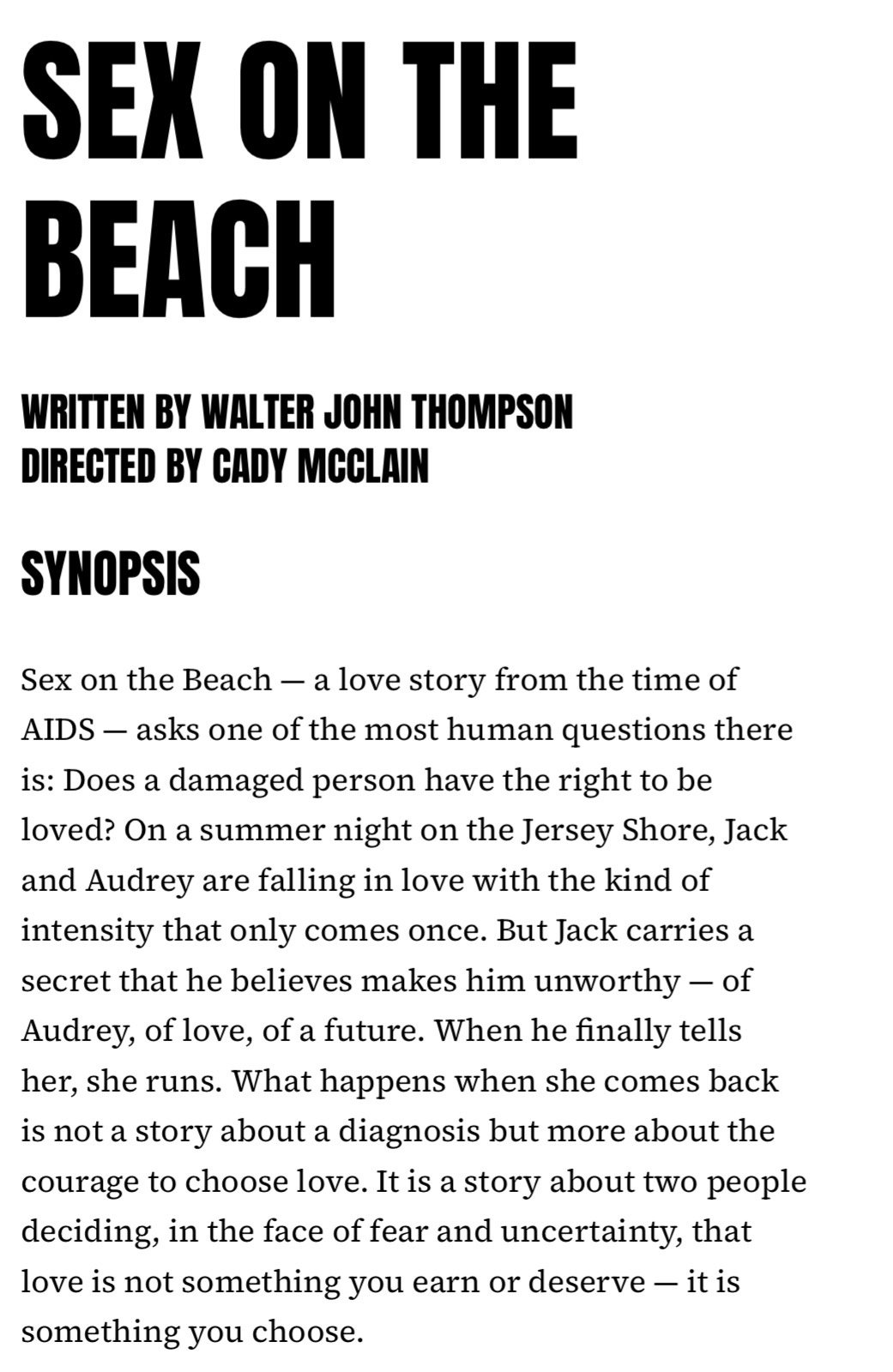 SEX ON THE BEACH

WRITTEN BY WALTER JOHN THOMPSON
DIRECTED BY CADY MCCLAIN

SYNOPSIS

Sex on the Beach — a love story from the time of AIDS — asks one of the most human questions there is: Does a damaged person have the right to be loved? On a summer night on the Jersey Shore, Jack and Audrey are falling in love with the kind of intensity that only comes once. But Jack carries a secret that he believes makes him unworthy — of Audrey, of love, of a future. When he finally tells her, she runs. What happens when she comes back is not a story about a diagnosis but more about the courage to choose love. It is a story about two people deciding, in the face of fear and uncertainty, that love is not something you earn or deserve — it is something you choose.